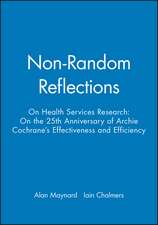 Non-Random Reflections

On Health Services Research: On the 25th Anniversary of Archie Cochrane's Effectiveness and Efficiency

Alan Maynard   Iain Chalmers